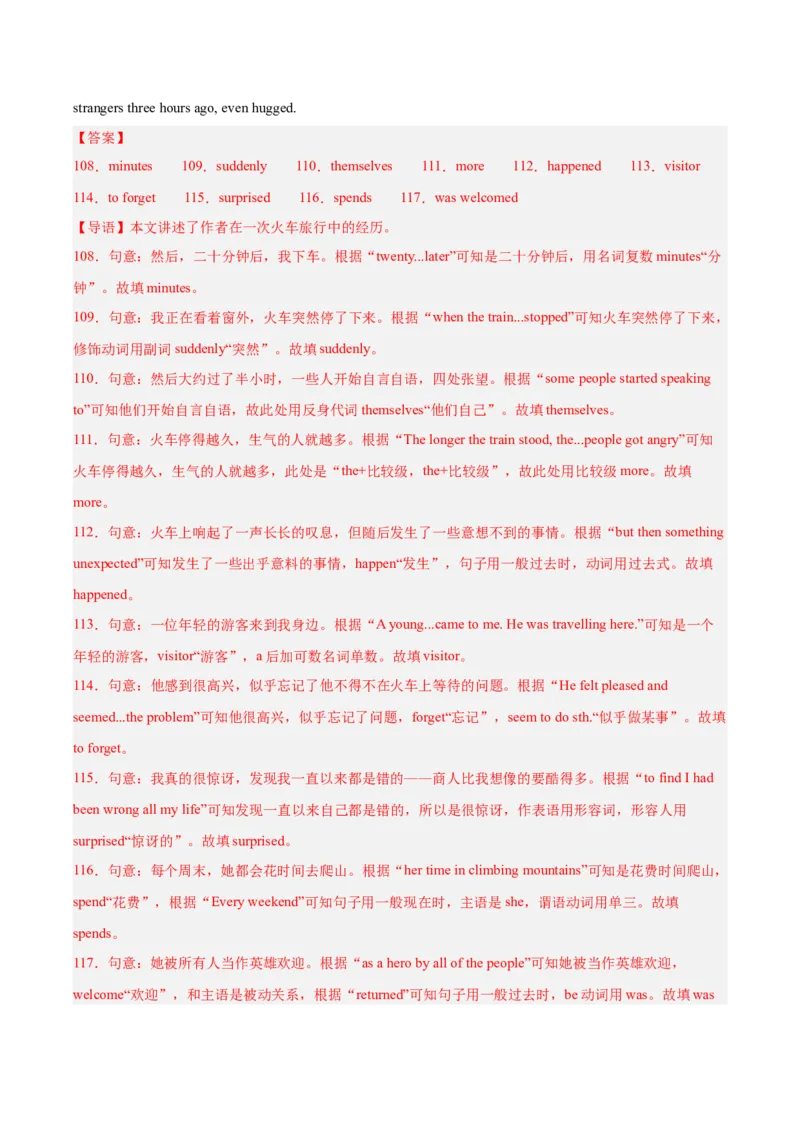 strangers three hours ago, even hugged.

【答案】

108．minutes　109．suddenly　110．themselves　111．more　112．happened　113．visitor

114．to forget　115．surprised　116．spends　117．was welcomed

【导语】本文讲述了作者在一次火车旅行中的经历。

108．句意：然后，二十分钟后，我下车。根据“twenty...later”可知是二十分钟后，用名词复数 minutes“分钟”。故填 minutes。

109．句意：我正在看着窗外，火车突然停了下来。根据“when the train...stopped”可知火车突然停了下来，修饰动词用副词 suddenly“突然”。故填 suddenly。

110．句意：然后大约过了半小时，一些人开始自言自语，四处张望。根据“some people started speaking to”可知他们开始自言自语，故此处用反身代词 themselves“他们自己”。故填 themselves。

111．句意：火车停得越久，生气的人就越多。根据“The longer the train stood, the...people got angry”可知火车停得越久，生气的人就越多，此处是“the+比较级，the+比较级”，故此处用比较级 more。故填 more。

112．句意：火车上响起了一声长长的叹息，但随后发生了一些意想不到的事情。根据“but then something unexpected”可知发生了一些出乎意料的事情，happen“发生”，句子用一般过去时，动词用过去式。故填 happened。

113．句意：一位年轻的游客来到我身边。根据“A young...came to me. He was travelling here.”可知是一个年轻的游客，visitor“游客”，a 后加可数名词单数。故填 visitor。

114．句意：他感到很高兴，似乎忘记了他不得不在火车上等待的问题。根据“He felt pleased and seemed...the problem”可知他很高兴，似乎忘记了问题，forget“忘记”，seem to do sth.“似乎做某事”。故填 to forget。

115．句意：我真的很惊讶，发现我一直以来都是错的——商人比我想像的要酷得多。根据“to find I had been wrong all my life”可知发现一直以来自己都是错的，所以是很惊讶，作表语用形容词，形容人用 surprised“惊讶的”。故填 surprised。

116．句意：每个周末，她都会花时间去爬山。根据“her time in climbing mountains”可知是花费时间爬山，spend“花费”，根据“Every weekend”可知句子用一般现在时，主语是 she，谓语动词用单三。故填 spends。

117．句意：她被所有人当作英雄欢迎。根据“as a hero by all of the people”可知她被当作英雄欢迎，welcome“欢迎”，和主语是被动关系，根据“returned”可知句子用一般过去时，be 动词用 was。故填 was